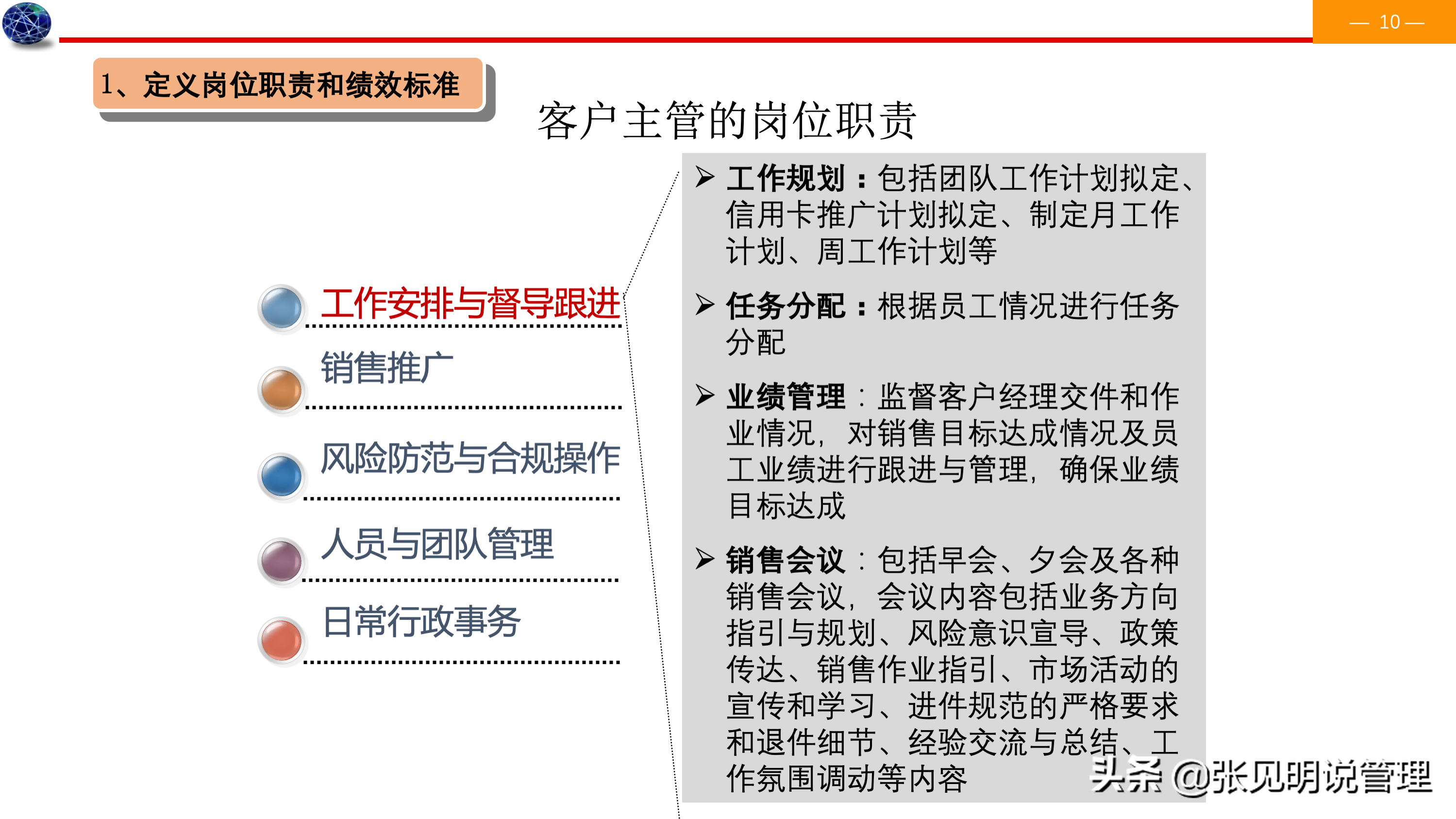 — 10 —

1、定义岗位职责和绩效标准

客户主管的岗位职责

工作安排与督导跟进

销售推广

风险防范与合规操作

人员与团队管理

日常行政事务

➢ 工作规划：包括团队工作计划拟定、信用卡推广计划拟定、制定月工作计划、周工作计划等

➢ 任务分配：根据员工情况进行任务分配

➢ 业绩管理：监督客户经理交件和作业情况，对销售目标达成情况及员工业绩进行跟进与管理，确保业绩目标达成

➢ 销售会议：包括早会、夕会及各种销售会议，会议内容包括业务方向指引与规划、风险意识宣导、政策传达、销售作业指引、市场活动的宣传和学习、进件规范的严格要求和退件细节、经验交流与总结、工作氛围调动等内容

头条 @张见明说管理